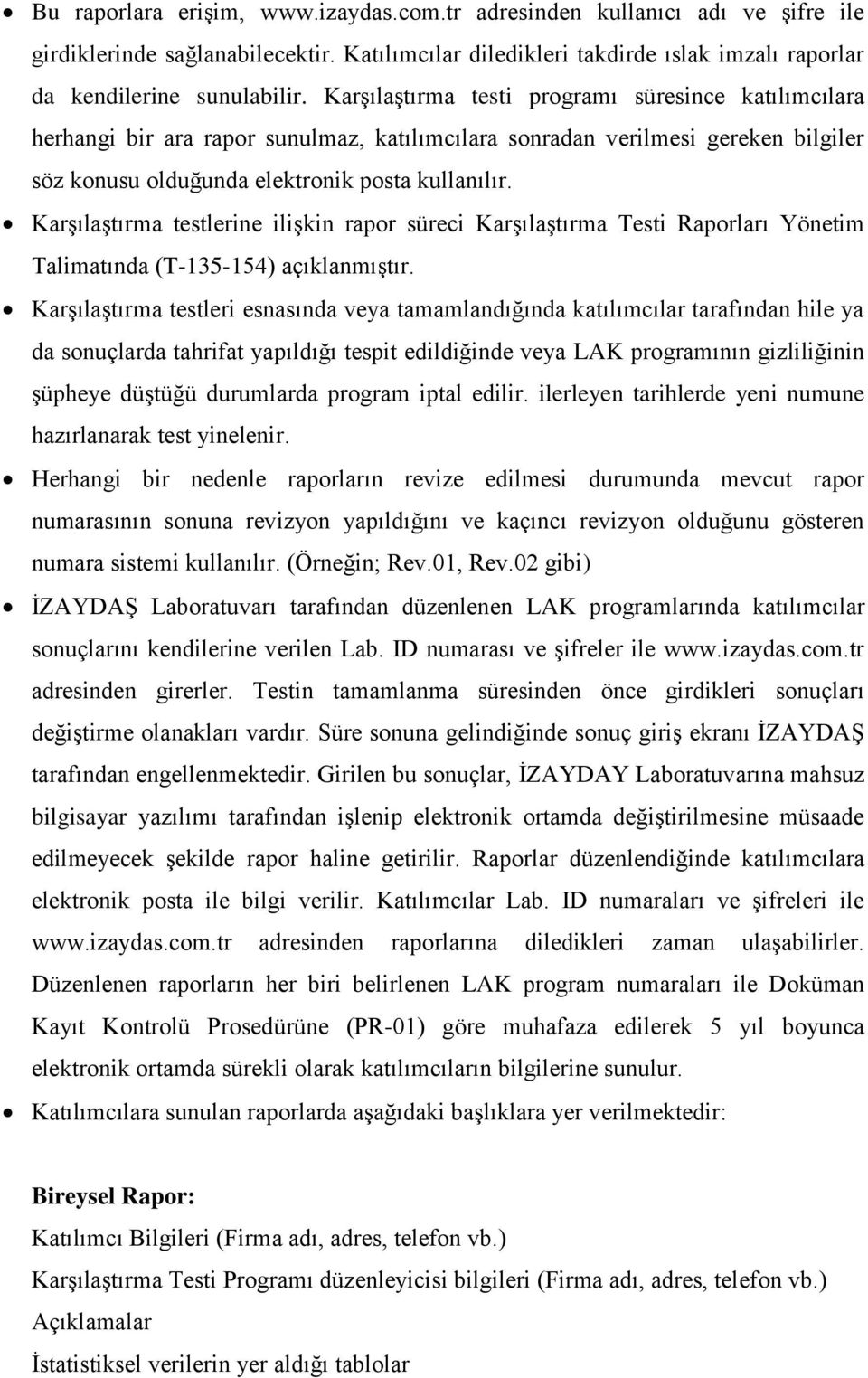 • Bu raporlara erişim, www.izaydas.com.tr adresinden kullanıcı adı ve şifre ile girdiklerinde sağlanabilecektir. Katılımcılar diledikleri takdirde ıslak imzalı raporlar da kendilerine sunulabilir. Karşılaştırma testi programı süresince katılımcılara herhangi bir ara rapor sunulmaz, katılımcılara sonradan verilmesi gereken bilgiler söz konusu olduğunda elektronik posta kullanılır.

• Karşılaştırma testlerine ilişkin rapor süreci Karşılaştırma Testi Raporları Yönetim Talimatında (T-135-154) açıklanmıştır.

• Karşılaştırma testleri esnasında veya tamamlandığında katılımcılar tarafından hile ya da sonuçlarda tahrifat yapıldığı tespit edildiğinde veya LAK programının gizliliğinin şüpheye düştüğü durumlarda program iptal edilir. ilerleyen tarihlerde yeni numune hazırlanarak test yinelenir.

• Herhangi bir nedenle raporların revize edilmesi durumunda mevcut rapor numarasının sonuna revizyon yapıldığını ve kaçıncı revizyon olduğunu gösteren numara sistemi kullanılır. (Örneğin; Rev.01, Rev.02 gibi)

• İZAYDAŞ Laboratuvarı tarafından düzenlenen LAK programlarında katılımcılar sonuçlarını kendilerine verilen Lab. ID numarası ve şifreler ile www.izaydas.com.tr adresinden girerler. Testin tamamlanma süresinden önce girdikleri sonuçları değiştirme olanakları vardır. Süre sonuna gelindiğinde sonuç giriş ekranı İZAYDAŞ tarafından engellenmektedir. Girilen bu sonuçlar, İZAYDAY Laboratuvarına mahsuz bilgisayar yazılımı tarafından işlenip elektronik ortamda değiştirilmesine müsaade edilmeyecek şekilde rapor haline getirilir. Raporlar düzenlendiğinde katılımcılara elektronik posta ile bilgi verilir. Katılımcılar Lab. ID numaraları ve şifreleri ile www.izaydas.com.tr adresinden raporlarına diledikleri zaman ulaşabilirler. Düzenlenen raporların her biri belirlenen LAK program numaraları ile Doküman Kayıt Kontrolü Prosedürüne (PR-01) göre muhafaza edilerek 5 yıl boyunca elektronik ortamda sürekli olarak katılımcıların bilgilerine sunulur.

• Katılımcılara sunulan raporlarda aşağıdaki başlıklara yer verilmektedir:

Bireysel Rapor:
Katılımcı Bilgileri (Firma adı, adres, telefon vb.)
Karşılaştırma Testi Programı düzenleyicisi bilgileri (Firma adı, adres, telefon vb.)
Açıklamalar
İstatistiksel verilerin yer aldığı tablolar